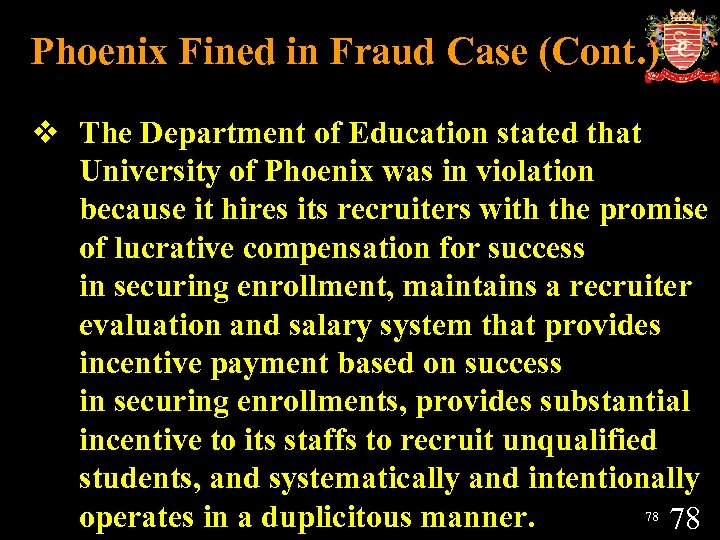 Phoenix Fined in Fraud Case (Cont.)

❖ The Department of Education stated that University of Phoenix was in violation because it hires its recruiters with the promise of lucrative compensation for success in securing enrollment, maintains a recruiter evaluation and salary system that provides incentive payment based on success in securing enrollments, provides substantial incentive to its staffs to recruit unqualified students, and systematically and intentionally operates in a duplicitous manner.

78 78